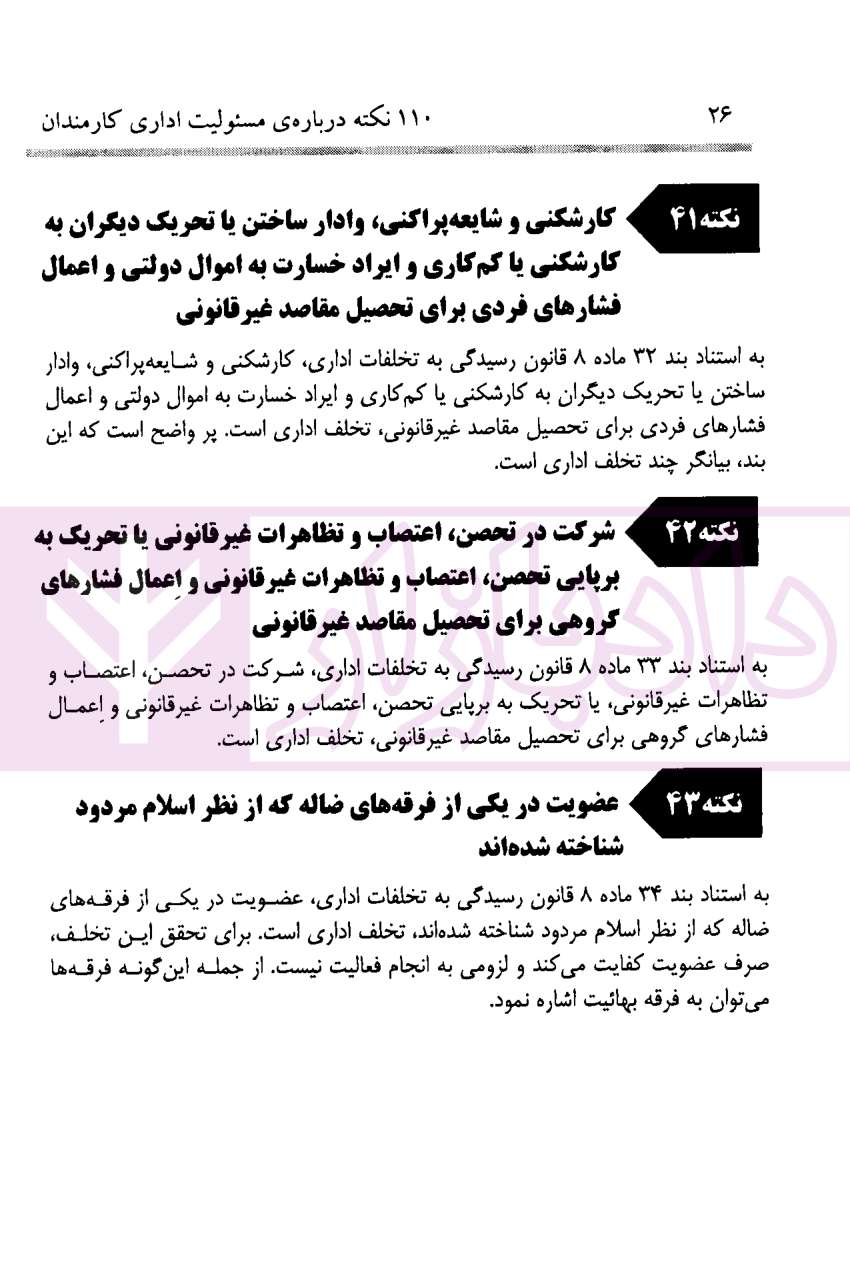 ۲۶ ۱۱۰ نکته درباره‌ی مسئولیت اداری کارمندان

نکته۴۱ کارشکنی و شایعه‌پراکنی، وادار ساختن یا تحریک دیگران به کارشکنی یا کم‌کاری و ایراد خسارت به اموال دولتی و اعمال فشارهای فردی برای تحصیل مقاصد غیرقانونی

به استناد بند ۳۲ ماده ۸ قانون رسیدگی به تخلفات اداری، کارشکنی و شایعه‌پراکنی، وادار ساختن یا تحریک دیگران به کارشکنی یا کم‌کاری و ایراد خسارت به اموال دولتی و اعمال فشارهای فردی برای تحصیل مقاصد غیرقانونی، تخلف اداری است. پر واضح است که این بند، بیانگر چند تخلف اداری است.

نکته۴۲ شرکت در تحصن، اعتصاب و تظاهرات غیرقانونی یا تحریک به برپایی تحصن، اعتصاب و تظاهرات غیرقانونی و اِعمال فشارهای گروهی برای تحصیل مقاصد غیرقانونی

به استناد بند ۳۳ ماده ۸ قانون رسیدگی به تخلفات اداری، شرکت در تحصن، اعتصاب و تظاهرات غیرقانونی، یا تحریک به برپایی تحصن، اعتصاب و تظاهرات غیرقانونی و اِعمال فشارهای گروهی برای تحصیل مقاصد غیرقانونی، تخلف اداری است.

نکته۴۳ عضویت در یکی از فرقه‌های ضاله که از نظر اسلام مردود شناخته شده‌اند

به استناد بند ۳۴ ماده ۸ قانون رسیدگی به تخلفات اداری، عضویت در یکی از فرقه‌های ضاله که از نظر اسلام مردود شناخته شده‌اند، تخلف اداری است. برای تحقق این تخلف، صرف عضویت کفایت می‌کند و لزومی به انجام فعالیت نیست. از جمله این‌گونه فرقه‌ها می‌توان به فرقه بهائیت اشاره نمود.